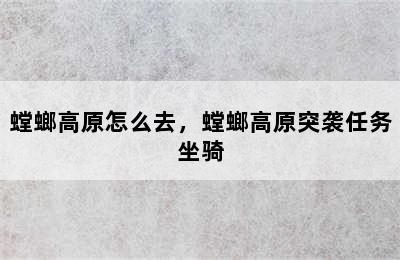 螳螂高原怎么去，螳螂高原突袭任务坐骑